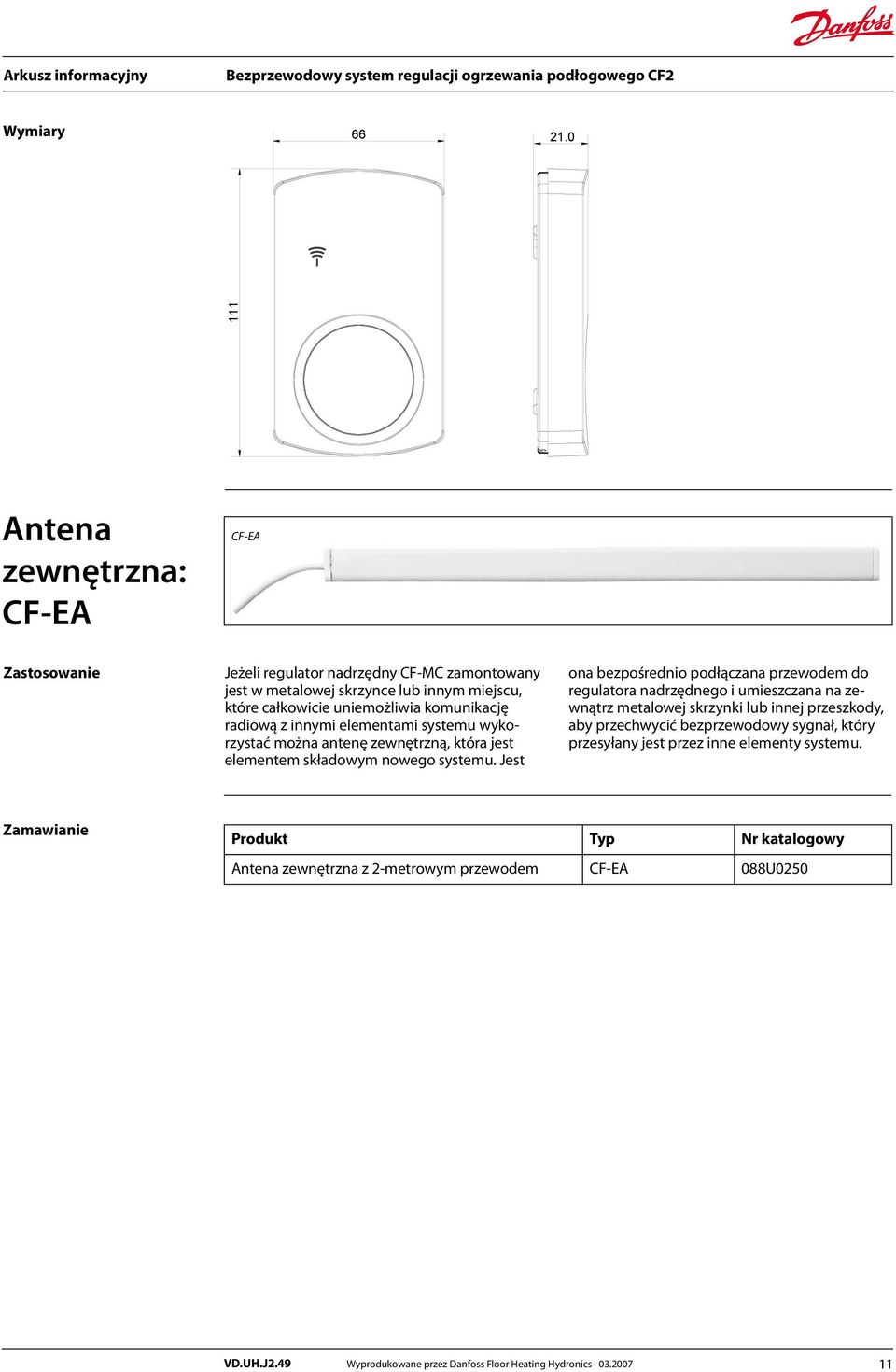 Danfoss

Arkusz informacyjny Bezprzewodowy system regulacji ogrzewania podłogowego CF2

Wymiary

66

21.0

111

Antena zewnętrzna: CF-EA

CF-EA

Zastosowanie

Jeżeli regulator nadrzędny CF-MC zamontowany jest w metalowej skrzynce lub innym miejscu, które całkowicie uniemożliwia komunikację radiową z innymi elementami systemu wykorzystać można antenę zewnętrzną, która jest elementem składowym nowego systemu. Jest ona bezpośrednio podłączana przewodem do regulatora nadrzędnego i umieszczana na zewnątrz metalowej skrzynki lub innej przeszkody, aby przechwycić bezprzewodowy sygnał, który przesyłany jest przez inne elementy systemu.

Zamawianie

| Produkt | Typ | Nr katalogowy |
|---|---|---|
| Antena zewnętrzna z 2-metrowym przewodem | CF-EA | 088U0250 |

VD.UH.J2.49 Wyprodukowane przez Danfoss Floor Heating Hydronics 03.2007 11